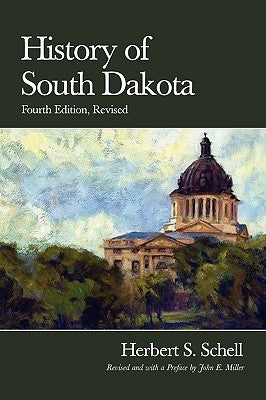 History of South Dakota

Fourth Edition, Revised

Herbert S. Schell

Revised and with a Preface by John E. Miller